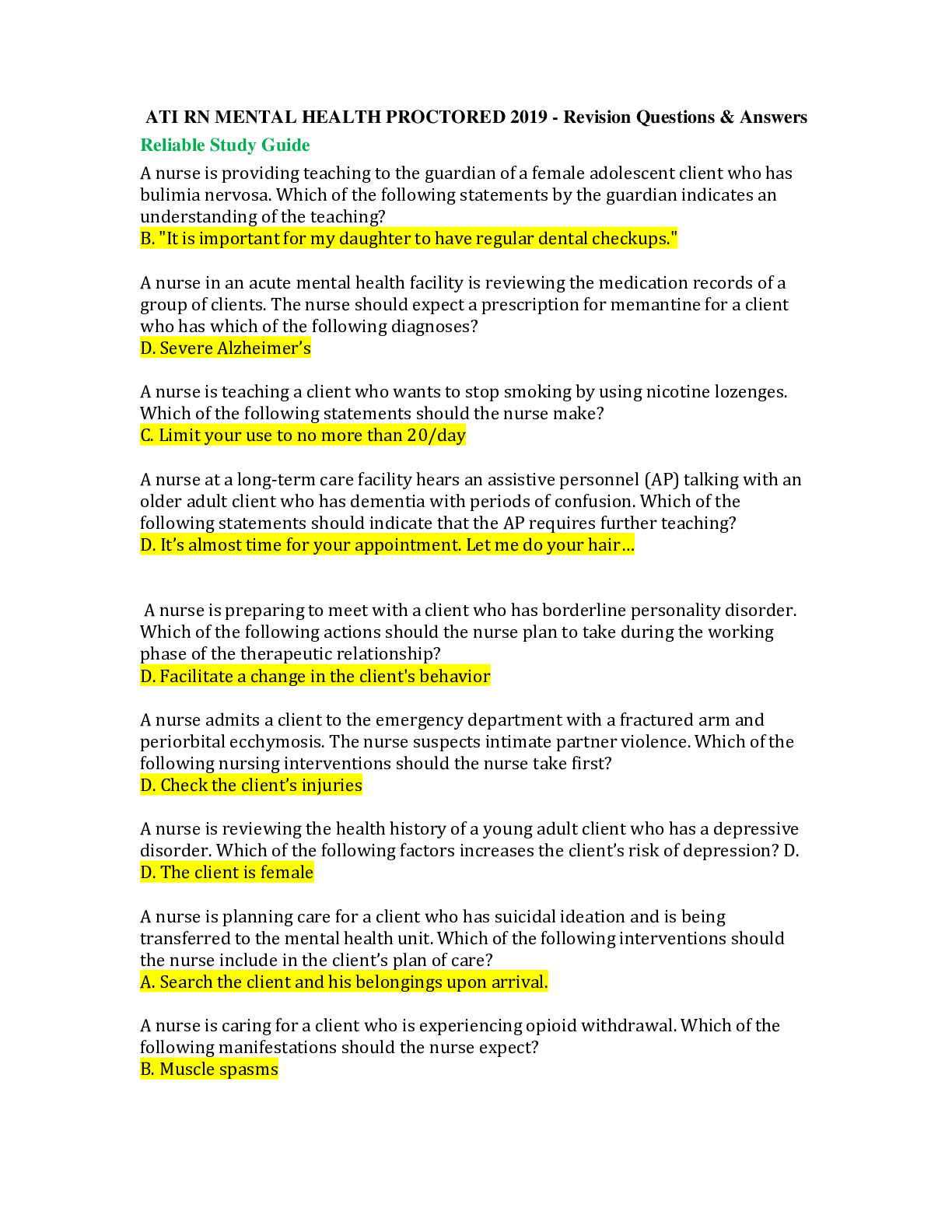 ATI RN MENTAL HEALTH PROCTORED 2019 - Revision Questions & Answers

Reliable Study Guide

A nurse is providing teaching to the guardian of a female adolescent client who has bulimia nervosa. Which of the following statements by the guardian indicates an understanding of the teaching?
B. "It is important for my daughter to have regular dental checkups."

A nurse in an acute mental health facility is reviewing the medication records of a group of clients. The nurse should expect a prescription for memantine for a client who has which of the following diagnoses?
D. Severe Alzheimer's

A nurse is teaching a client who wants to stop smoking by using nicotine lozenges. Which of the following statements should the nurse make?
C. Limit your use to no more than 20/day

A nurse at a long-term care facility hears an assistive personnel (AP) talking with an older adult client who has dementia with periods of confusion. Which of the following statements should indicate that the AP requires further teaching?
D. It's almost time for your appointment. Let me do your hair…

A nurse is preparing to meet with a client who has borderline personality disorder. Which of the following actions should the nurse plan to take during the working phase of the therapeutic relationship?
D. Facilitate a change in the client's behavior

A nurse admits a client to the emergency department with a fractured arm and periorbital ecchymosis. The nurse suspects intimate partner violence. Which of the following nursing interventions should the nurse take first?
D. Check the client's injuries

A nurse is reviewing the health history of a young adult client who has a depressive disorder. Which of the following factors increases the client's risk of depression? D.
D. The client is female

A nurse is planning care for a client who has suicidal ideation and is being transferred to the mental health unit. Which of the following interventions should the nurse include in the client's plan of care?
A. Search the client and his belongings upon arrival.

A nurse is caring for a client who is experiencing opioid withdrawal. Which of the following manifestations should the nurse expect?
B. Muscle spasms